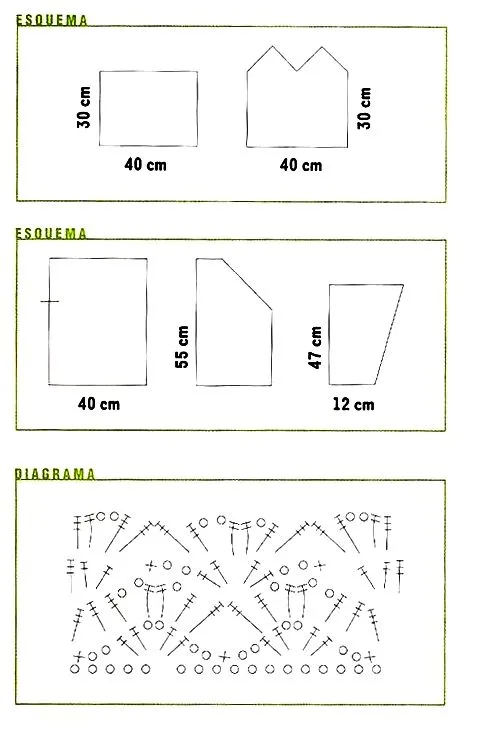 ESQUEMA

30 cm

40 cm

40 cm

30 cm

ESQUEMA

40 cm

55 cm

47 cm

12 cm

DIAGRAMA